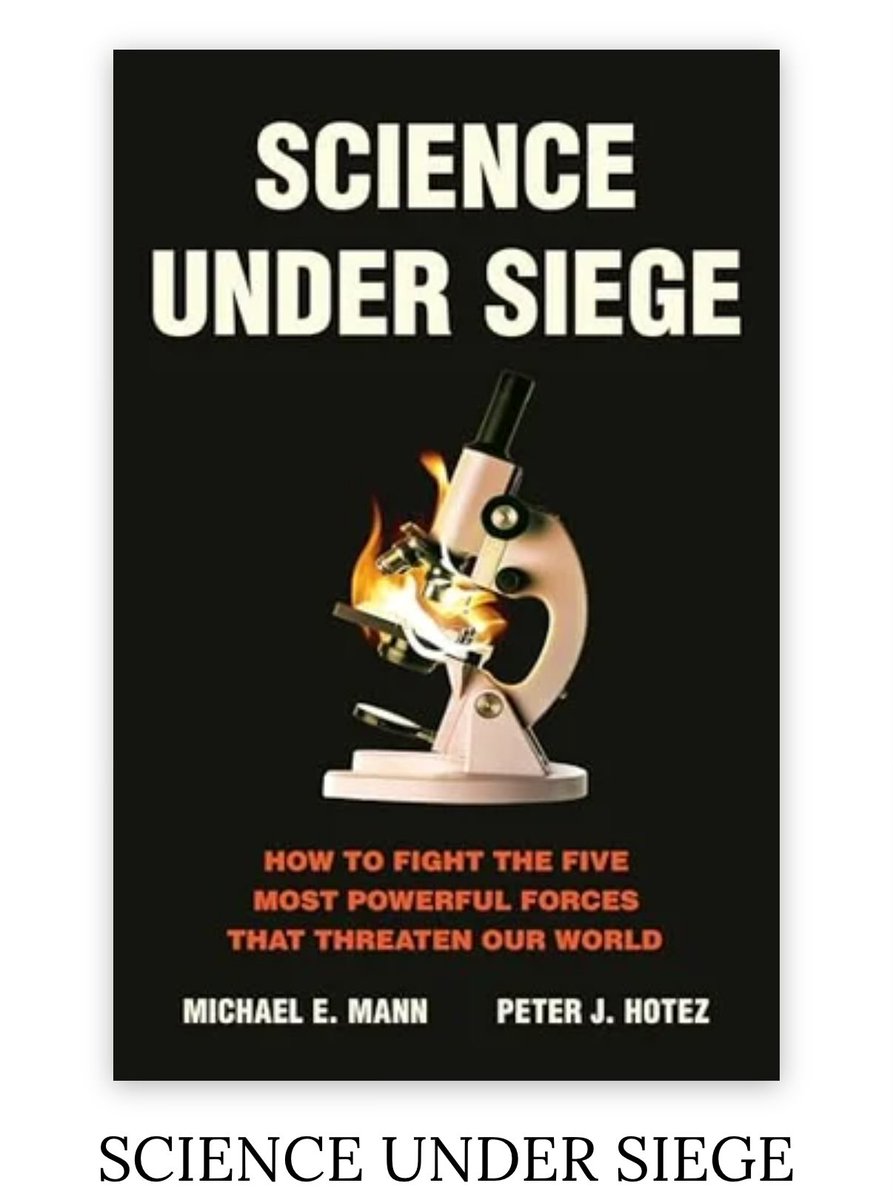 SCIENCE UNDER SIEGE

HOW TO FIGHT THE FIVE MOST POWERFUL FORCES THAT THREATEN OUR WORLD

MICHAEL E. MANN PETER J. HOTEZ

SCIENCE UNDER SIEGE